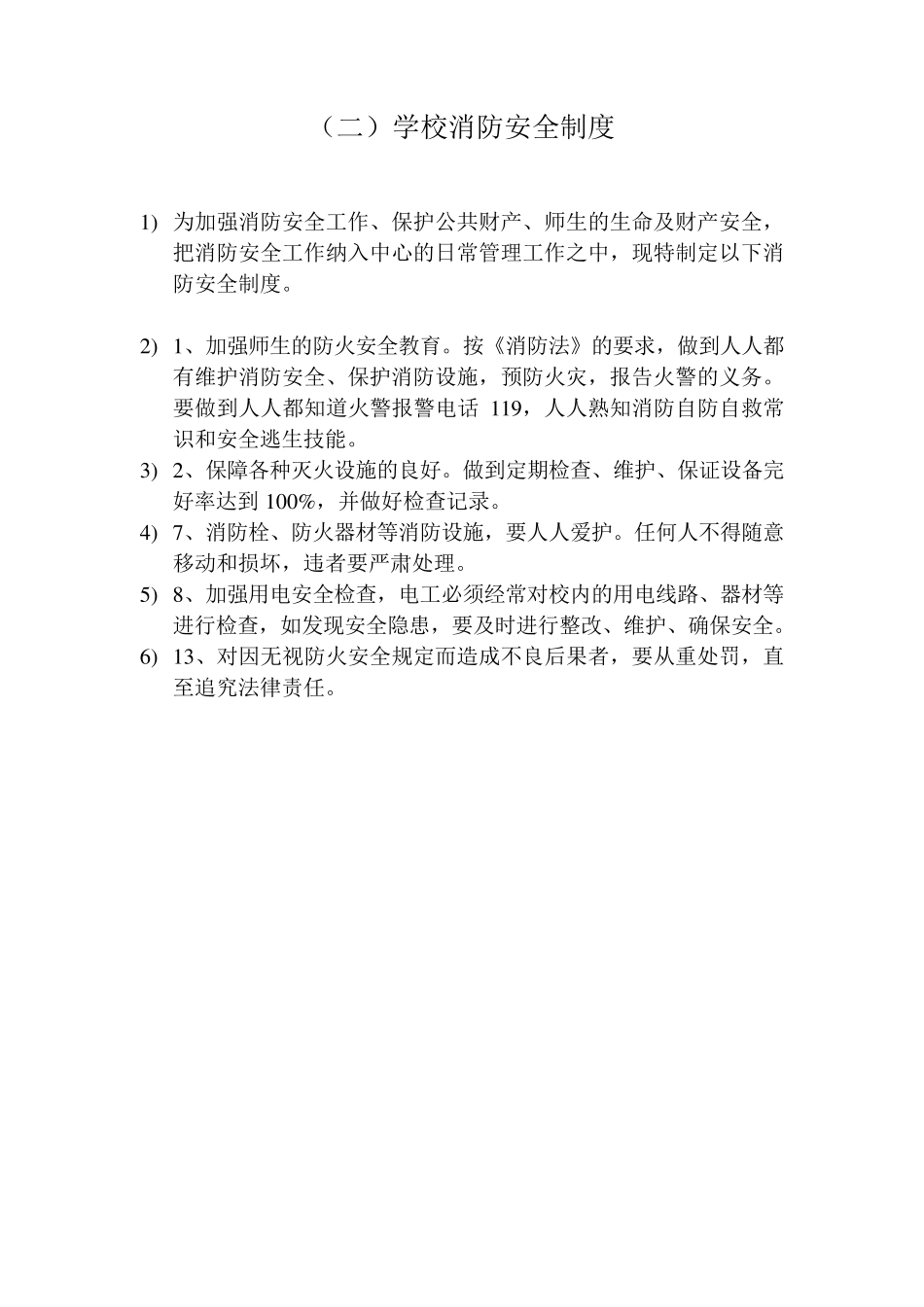 （二）学校消防安全制度

1) 为加强消防安全工作、保护公共财产、师生的生命及财产安全，把消防安全工作纳入中心的日常管理工作之中，现特制定以下消防安全制度。

2) 1、加强师生的防火安全教育。按《消防法》的要求，做到人人都有维护消防安全、保护消防设施，预防火灾，报告火警的义务。要做到人人都知道火警报警电话 119，人人熟知消防自防自救常识和安全逃生技能。
3) 2、保障各种灭火设施的良好。做到定期检查、维护、保证设备完好率达到 100%，并做好检查记录。
4) 7、消防栓、防火器材等消防设施，要人人爱护。任何人不得随意移动和损坏，违者要严肃处理。
5) 8、加强用电安全检查，电工必须经常对校内的用电线路、器材等进行检查，如发现安全隐患，要及时进行整改、维护、确保安全。
6) 13、对因无视防火安全规定而造成不良后果者，要从重处罚，直至追究法律责任。